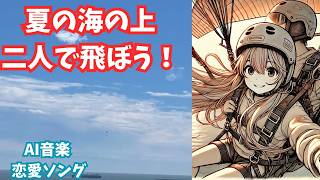 夏の海の上
二人で飛ぼう！

AI音楽
恋愛ソング